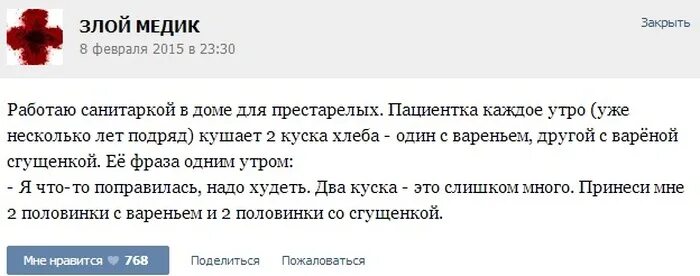 ЗЛОЙ МЕДИК
8 февраля 2015 в 23:30

Закрыть

Работаю санитаркой в доме для престарелых. Пациентка каждое утро (уже несколько лет подряд) кушает 2 куска хлеба - один с вареньем, другой с варёной сгущенкой. Её фраза одним утром:
- Я что-то поправилась, надо худеть. Два куска - это слишком много. Принеси мне 2 половинки с вареньем и 2 половинки со сгущенкой.

Мне нравится 768

Поделиться

Пожаловаться